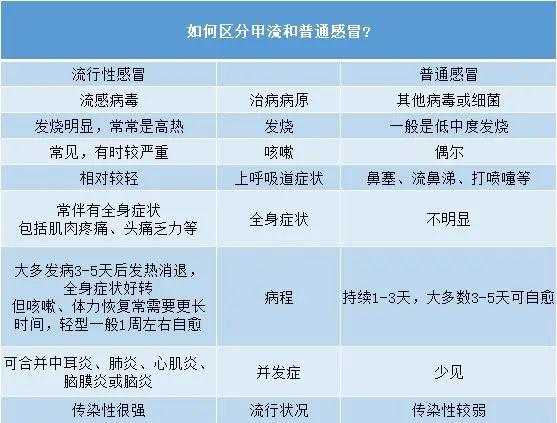 如何区分甲流和普通感冒？

| 流行性感冒 |  | 普通感冒 |
|---|---|---|
| 流感病毒 | 治病病原 | 其他病毒或细菌 |
| 发烧明显，常常是高热 | 发烧 | 一般是低中度发烧 |
| 常见，有时较严重 | 咳嗽 | 偶尔 |
| 相对较轻 | 上呼吸道症状 | 鼻塞、流鼻涕、打喷嚏等 |
| 常伴有全身症状 包括肌肉疼痛、头痛乏力等 | 全身症状 | 不明显 |
| 大多发病3-5天后发热消退，全身症状好转 但咳嗽、体力恢复常需要更长时间，轻型一般1周左右自愈 | 病程 | 持续1-3天，大多数3-5天可自愈 |
| 可合并中耳炎、肺炎、心肌炎、脑膜炎或脑炎 | 并发症 | 少见 |
| 传染性很强 | 流行状况 | 传染性较弱 |